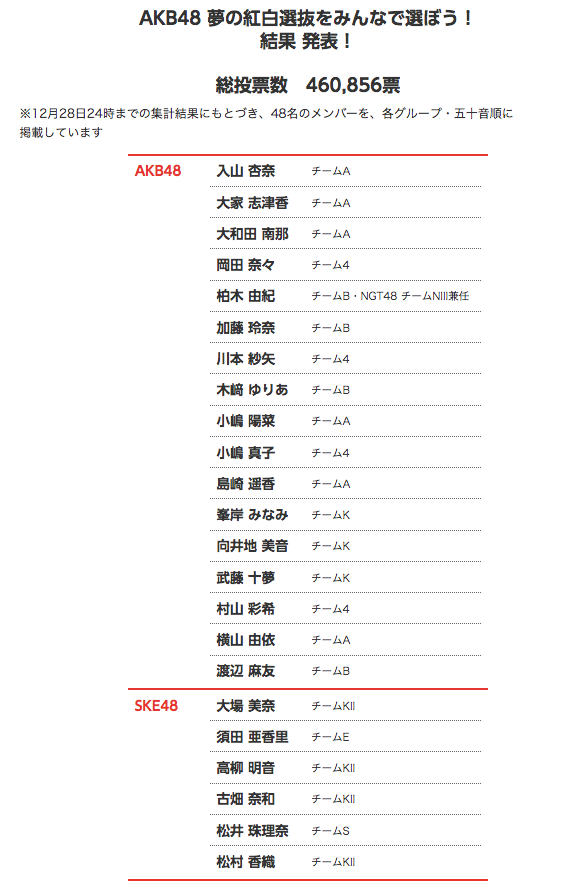 AKB48 夢の紅白選抜をみんなで選ぼう！
結果 発表！

総投票数　460,856票

※12月28日24時までの集計結果にもとづき、48名のメンバーを、各グループ・五十音順に掲載しています

| | | |
|---|---|---|
| AKB48 | 入山 杏奈 | チームA |
| | 大家 志津香 | チームA |
| | 大和田 南那 | チームA |
| | 岡田 奈々 | チーム4 |
| | 柏木 由紀 | チームB・NGT48 チームNIII兼任 |
| | 加藤 玲奈 | チームB |
| | 川本 紗矢 | チーム4 |
| | 木﨑 ゆりあ | チームB |
| | 小嶋 陽菜 | チームA |
| | 小嶋 真子 | チーム4 |
| | 島崎 遥香 | チームA |
| | 峯岸 みなみ | チームK |
| | 向井地 美音 | チームK |
| | 武藤 十夢 | チームK |
| | 村山 彩希 | チーム4 |
| | 横山 由依 | チームA |
| | 渡辺 麻友 | チームB |
| SKE48 | 大場 美奈 | チームKII |
| | 須田 亜香里 | チームE |
| | 高柳 明音 | チームKII |
| | 古畑 奈和 | チームKII |
| | 松井 珠理奈 | チームS |
| | 松村 香織 | チームKII |